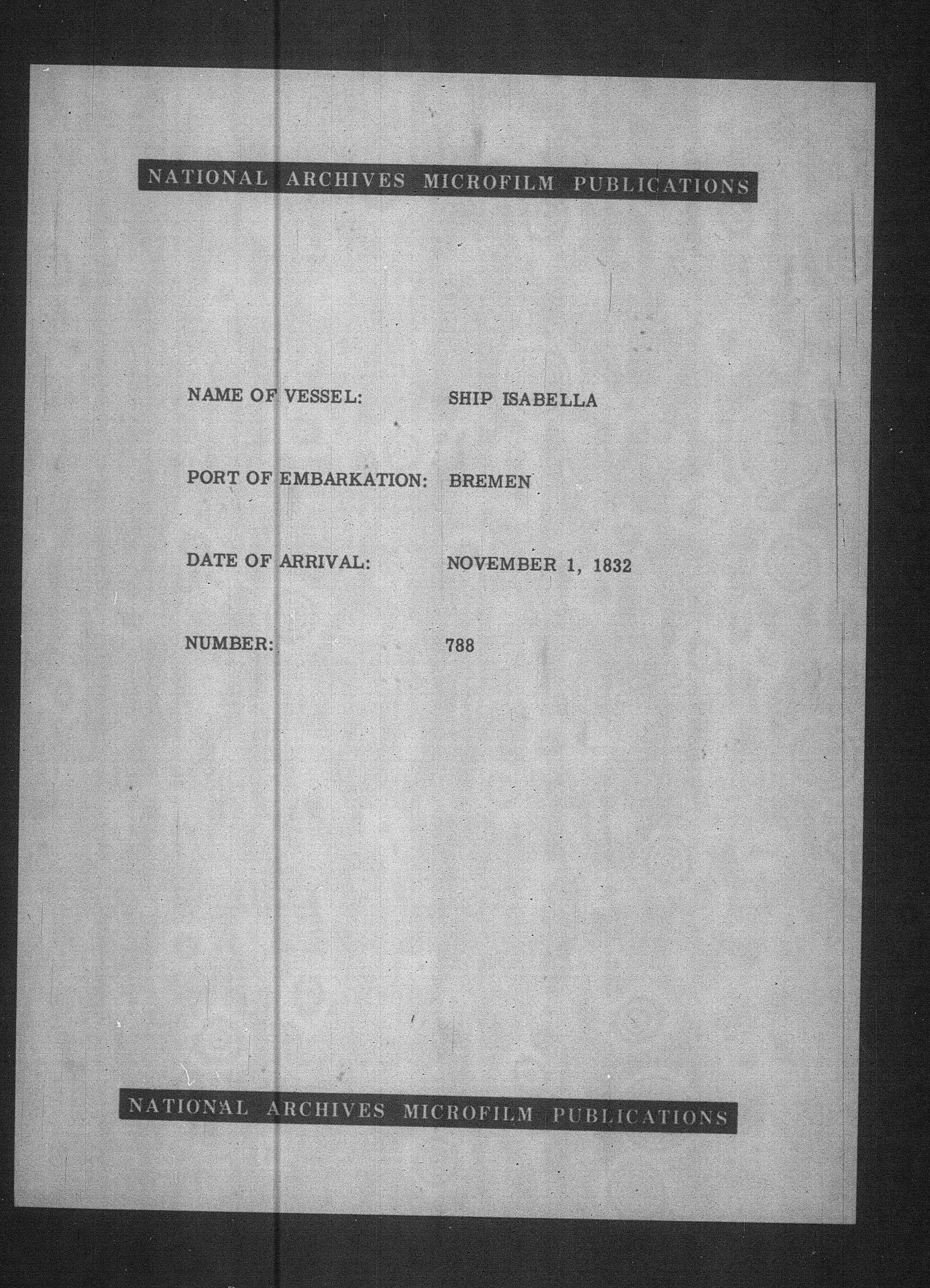 NATIONAL ARCHIVES MICROFILM PUBLICATIONS

NAME OF VESSEL: SHIP ISABELLA

PORT OF EMBARKATION: BREMEN

DATE OF ARRIVAL: NOVEMBER 1, 1832

NUMBER: 788

NATIONAL ARCHIVES MICROFILM PUBLICATIONS